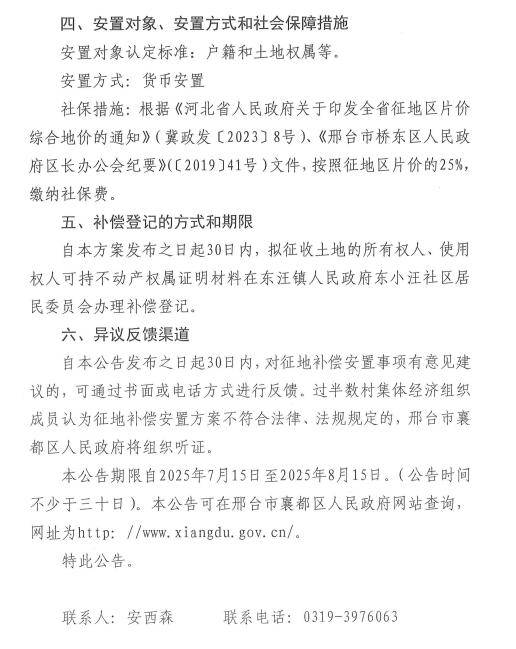 四、安置对象、安置方式和社会保障措施

安置对象认定标准：户籍和土地权属等。

安置方式：货币安置

社保措施：根据《河北省人民政府关于印发全省征地区片价综合地价的通知》（冀政发〔2023〕8号）、《邢台市桥东区人民政府区长办公会纪要》（〔2019〕41号）文件，按照征地区片价的25%，缴纳社保费。

五、补偿登记的方式和期限

自本方案发布之日起30日内，拟征收土地的所有权人、使用权人可持不动产权属证明材料在东汪镇人民政府东小汪社区居民委员会办理补偿登记。

六、异议反馈渠道

自本公告发布之日起30日内，对征地补偿安置事项有意见建议的，可通过书面或电话方式进行反馈。过半数村集体经济组织成员认为征地补偿安置方案不符合法律、法规规定的，邢台市襄都区人民政府将组织听证。

本公告期限自2025年7月15日至2025年8月15日。（公告时间不少于三十日）。本公告可在邢台市襄都区人民政府网站查询，网址为http: //www.xiangdu.gov.cn/。

特此公告。

联系人：安西森　　联系电话：0319-3976063